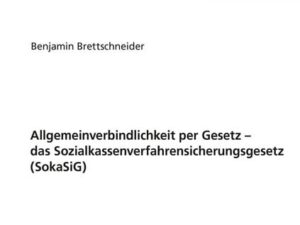 Benjamin Brettschneider

Allgemeinverbindlichkeit per Gesetz – das Sozialkassenverfahrensicherungsgesetz (SokaSiG)